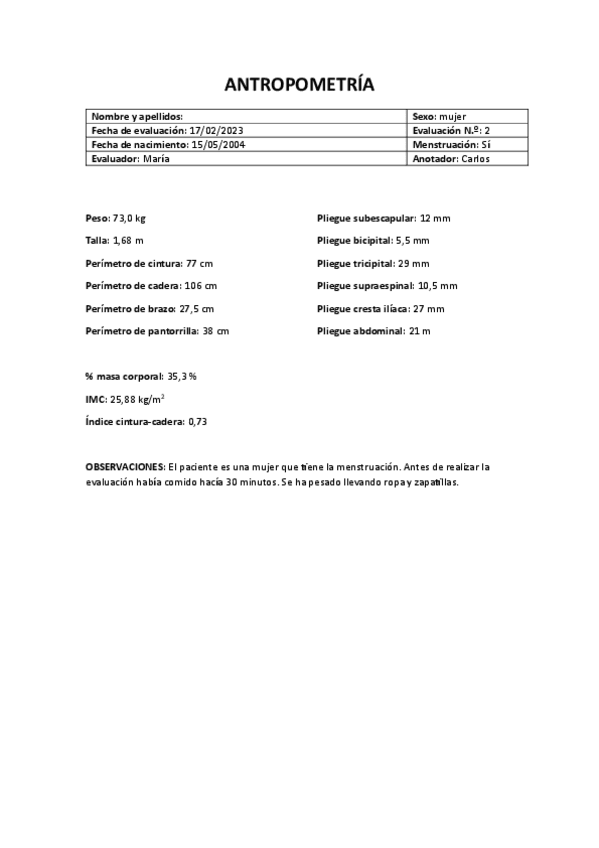 ANTROPOMETRÍA

| Nombre y apellidos: | Sexo: mujer |
|---|---|
| Fecha de evaluación: 17/02/2023 | Evaluación N.º: 2 |
| Fecha de nacimiento: 15/05/2004 | Menstruación: Sí |
| Evaluador: María | Anotador: Carlos |

Peso: 73,0 kg

Talla: 1,68 m

Perímetro de cintura: 77 cm

Perímetro de cadera: 106 cm

Perímetro de brazo: 27,5 cm

Perímetro de pantorrilla: 38 cm

Pliegue subescapular: 12 mm

Pliegue bicipital: 5,5 mm

Pliegue tricipital: 29 mm

Pliegue supraespinal: 10,5 mm

Pliegue cresta ilíaca: 27 mm

Pliegue abdominal: 21 m

% masa corporal: 35,3 %

IMC: 25,88 kg/m$^2$

Índice cintura-cadera: 0,73

OBSERVACIONES: El paciente es una mujer que tiene la menstruación. Antes de realizar la evaluación había comido hacía 30 minutos. Se ha pesado llevando ropa y zapatillas.